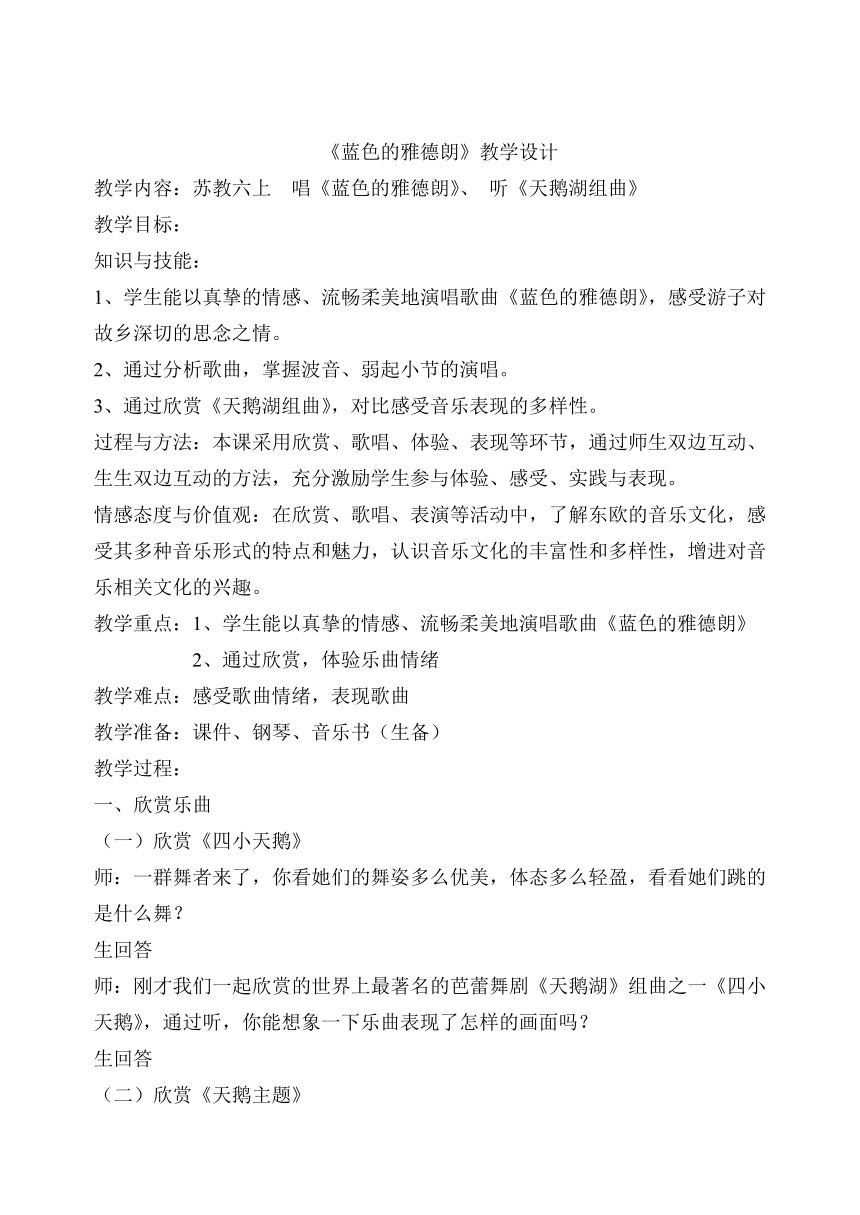 《蓝色的雅德朗》教学设计

教学内容：苏教六上 唱《蓝色的雅德朗》、 听《天鹅湖组曲》

教学目标：

知识与技能：

1、学生能以真挚的情感、流畅柔美地演唱歌曲《蓝色的雅德朗》，感受游子对故乡深切的思念之情。

2、通过分析歌曲，掌握波音、弱起小节的演唱。

3、通过欣赏《天鹅湖组曲》，对比感受音乐表现的多样性。

过程与方法：本课采用欣赏、歌唱、体验、表现等环节，通过师生双边互动、生生双边互动的方法，充分激励学生参与体验、感受、实践与表现。

情感态度与价值观：在欣赏、歌唱、表演等活动中，了解东欧的音乐文化，感受其多种音乐形式的特点和魅力，认识音乐文化的丰富性和多样性，增进对音乐相关文化的兴趣。

教学重点：1、学生能以真挚的情感、流畅柔美地演唱歌曲《蓝色的雅德朗》

2、通过欣赏，体验乐曲情绪

教学难点：感受歌曲情绪，表现歌曲

教学准备：课件、钢琴、音乐书（生备）

教学过程：

一、欣赏乐曲

（一）欣赏《四小天鹅》

师：一群舞者来了，你看她们的舞姿多么优美，体态多么轻盈，看看她们跳的是什么舞？

生回答

师：刚才我们一起欣赏的世界上最著名的芭蕾舞剧《天鹅湖》组曲之一《四小天鹅》，通过听，你能想象一下乐曲表现了怎样的画面吗？

生回答

（二）欣赏《天鹅主题》